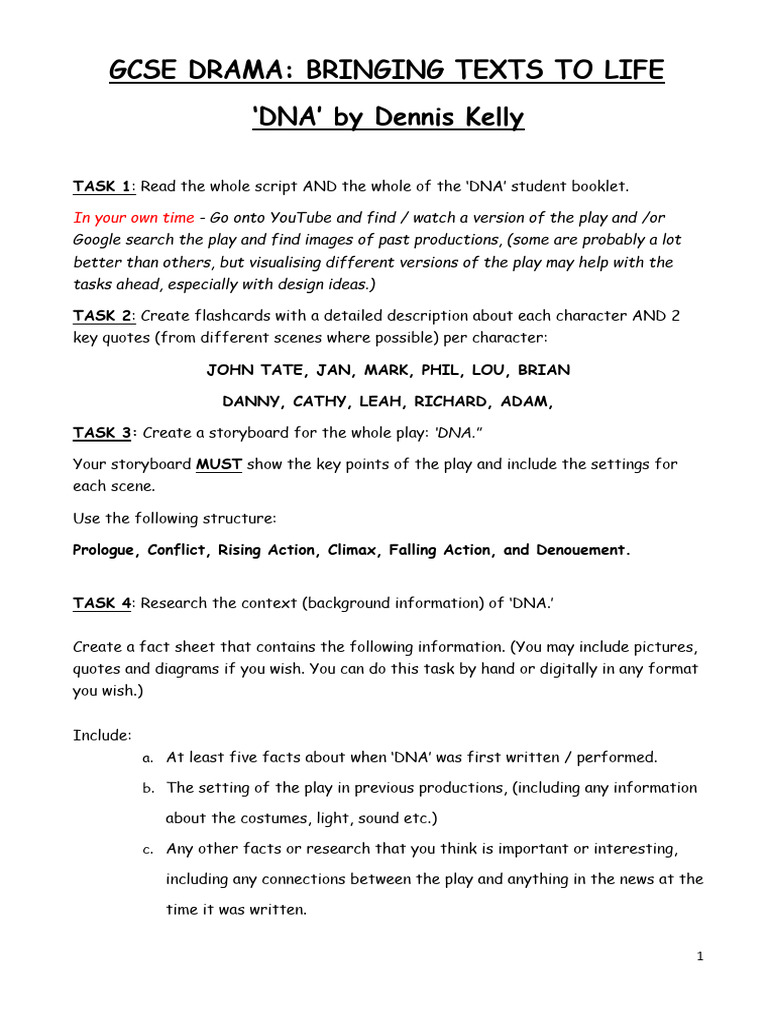 GCSE DRAMA: BRINGING TEXTS TO LIFE

'DNA' by Dennis Kelly

TASK 1: Read the whole script AND the whole of the 'DNA' student booklet.

In your own time - Go onto YouTube and find / watch a version of the play and /or Google search the play and find images of past productions, (some are probably a lot better than others, but visualising different versions of the play may help with the tasks ahead, especially with design ideas.)

TASK 2: Create flashcards with a detailed description about each character AND 2 key quotes (from different scenes where possible) per character:

JOHN TATE, JAN, MARK, PHIL, LOU, BRIAN

DANNY, CATHY, LEAH, RICHARD, ADAM,

TASK 3: Create a storyboard for the whole play: 'DNA."

Your storyboard MUST show the key points of the play and include the settings for each scene.

Use the following structure:

Prologue, Conflict, Rising Action, Climax, Falling Action, and Denouement.

TASK 4: Research the context (background information) of 'DNA.'

Create a fact sheet that contains the following information. (You may include pictures, quotes and diagrams if you wish. You can do this task by hand or digitally in any format you wish.)

Include:
a. At least five facts about when 'DNA' was first written / performed.
b. The setting of the play in previous productions, (including any information about the costumes, light, sound etc.)
c. Any other facts or research that you think is important or interesting, including any connections between the play and anything in the news at the time it was written.

1